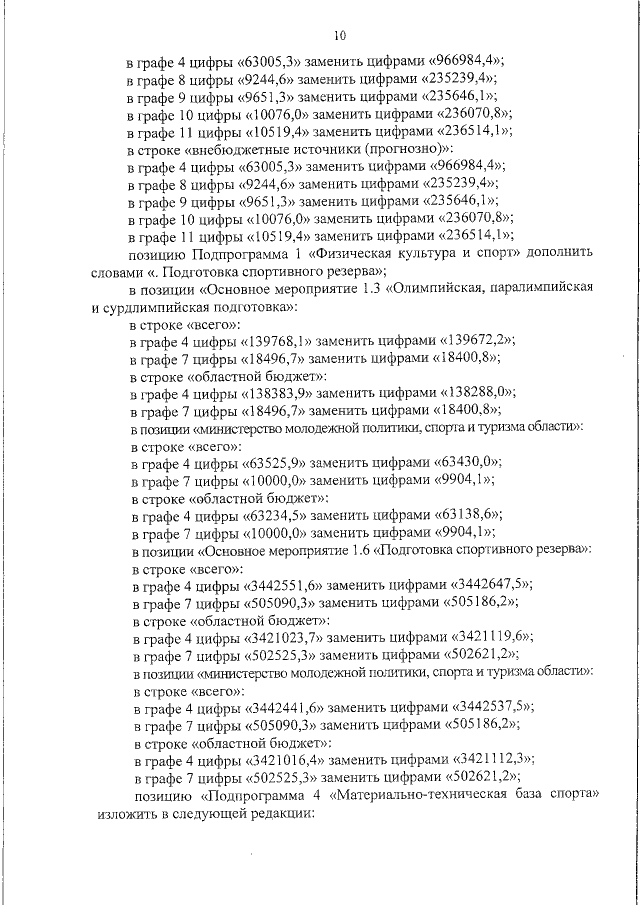 10

в графе 4 цифры «63005,3» заменить цифрами «966984,4»;
в графе 8 цифры «9244,6» заменить цифрами «235239,4»;
в графе 9 цифры «9651,3» заменить цифрами «235646,1»;
в графе 10 цифры «10076,0» заменить цифрами «236070,8»;
в графе 11 цифры «10519,4» заменить цифрами «236514,1»;
в строке «внебюджетные источники (прогнозно)»:
в графе 4 цифры «63005,3» заменить цифрами «966984,4»;
в графе 8 цифры «9244,6» заменить цифрами «235239,4»;
в графе 9 цифры «9651,3» заменить цифрами «235646,1»;
в графе 10 цифры «10076,0» заменить цифрами «236070,8»;
в графе 11 цифры «10519,4» заменить цифрами «236514,1»;

позицию Подпрограмма 1 «Физическая культура и спорт» дополнить словами «. Подготовка спортивного резерва»;

в позиции «Основное мероприятие 1.3 «Олимпийская, паралимпийская и сурдлимпийская подготовка»:

в строке «всего»:
в графе 4 цифры «139768,1» заменить цифрами «139672,2»;
в графе 7 цифры «18496,7» заменить цифрами «18400,8»;
в строке «областной бюджет»:
в графе 4 цифры «138383,9» заменить цифрами «138288,0»;
в графе 7 цифры «18496,7» заменить цифрами «18400,8»;
в позиции «министерство молодежной политики, спорта и туризма области»:
в строке «всего»:
в графе 4 цифры «63525,9» заменить цифрами «63430,0»;
в графе 7 цифры «10000,0» заменить цифрами «9904,1»;
в строке «областной бюджет»:
в графе 4 цифры «63234,5» заменить цифрами «63138,6»;
в графе 7 цифры «10000,0» заменить цифрами «9904,1»;
в позиции «Основное мероприятие 1.6 «Подготовка спортивного резерва»:
в строке «всего»:
в графе 4 цифры «3442551,6» заменить цифрами «3442647,5»;
в графе 7 цифры «505090,3» заменить цифрами «505186,2»;
в строке «областной бюджет»:
в графе 4 цифры «3421023,7» заменить цифрами «3421119,6»;
в графе 7 цифры «502525,3» заменить цифрами «502621,2»;
в позиции «министерство молодежной политики, спорта и туризма области»:
в строке «всего»:
в графе 4 цифры «3442441,6» заменить цифрами «3442537,5»;
в графе 7 цифры «505090,3» заменить цифрами «505186,2»;
в строке «областной бюджет»:
в графе 4 цифры «3421016,4» заменить цифрами «3421112,3»;
в графе 7 цифры «502525,3» заменить цифрами «502621,2»;

позицию «Подпрограмма 4 «Материально-техническая база спорта» изложить в следующей редакции: